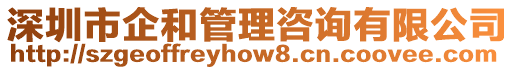 深圳市企和管理咨询有限公司
http://szgeoffreyhow8.cn.coovee.com